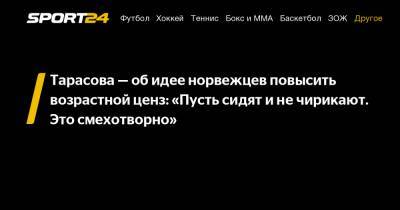 SPORT24 Футбол Хоккей Теннис Бокс и ММА Баскетбол ЗОЖ Другое

Тарасова — об идее норвежцев повысить возрастной ценз: «Пусть сидят и не чирикают. Это смехотворно»